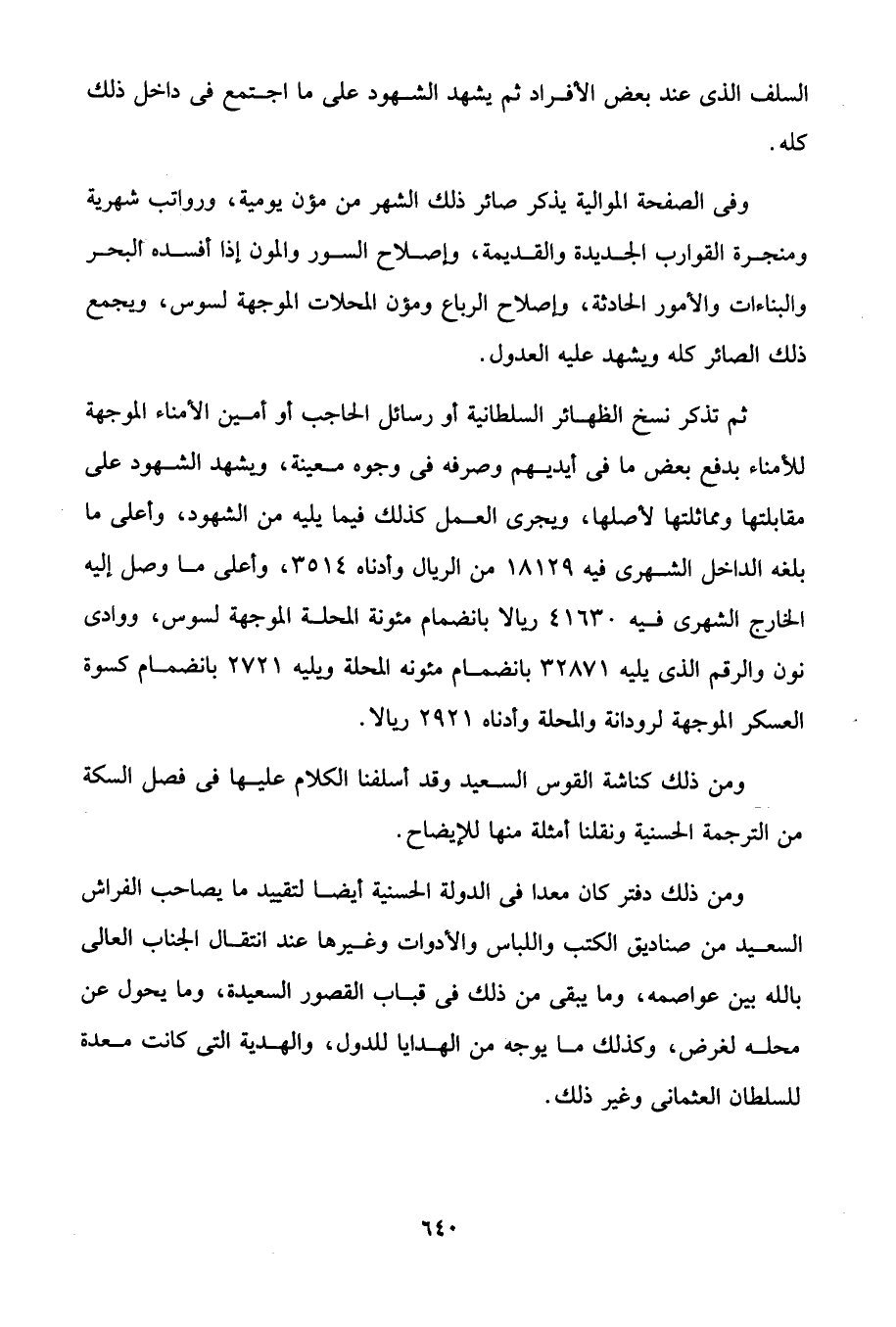 السلف الذى عند بعض الأفراد ثم يشهد الشهود على ما اجتمع فى داخل ذلك كله.

وفى الصفحة الموالية يذكر صائر ذلك الشهر من مؤن يومية، ورواتب شهرية ومنجرة القوارب الجديدة والقديمة، وإصلاح السور والمون إذا أفسده البحر والبناءات والأمور الحادثة، وإصلاح الرباع ومؤن المحلات الموجهة لسوس، ويجمع ذلك الصائر كله ويشهد عليه العدول.

ثم تذكر نسخ الظهائر السلطانية أو رسائل الحاجب أو أمين الأمناء الموجهة للأمناء بدفع بعض ما فى أيديهم وصرفه فى وجوه معينة، ويشهد الشهود على مقابلتها ومماثلتها لأصلها، ويجرى العمل كذلك فيما يليه من الشهود، وأعلى ما بلغه الداخل الشهرى فيه ١٨١٢٩ من الريال وأدناه ٣٥١٤، وأعلى ما وصل إليه الخارج الشهرى فيه ٤١٦٣٠ ريالا بانضمام مئونة المحلة الموجهة لسوس، ووادى نون والرقم الذى يليه ٣٢٨٧١ بانضمام مئونه المحلة ويليه ٢٧٢١ بانضمام كسوة العسكر الموجهة لرودانة والمحلة وأدناه ٢٩٢١ ريالا.

ومن ذلك كناشة القوس السعيد وقد أسلفنا الكلام عليها فى فصل السكة من الترجمة الحسنية ونقلنا أمثلة منها للإيضاح.

ومن ذلك دفتر كان معدا فى الدولة الحسنية أيضا لتقييد ما يصاحب الفراش السعيد من صناديق الكتب واللباس والأدوات وغيرها عند انتقال الجناب العالى بالله بين عواصمه، وما يبقى من ذلك فى قباب القصور السعيدة، وما يحول عن محله لغرض، وكذلك ما يوجه من الهدايا للدول، والهدية التى كانت معدة للسلطان العثمانى وغير ذلك.

٦٤٠